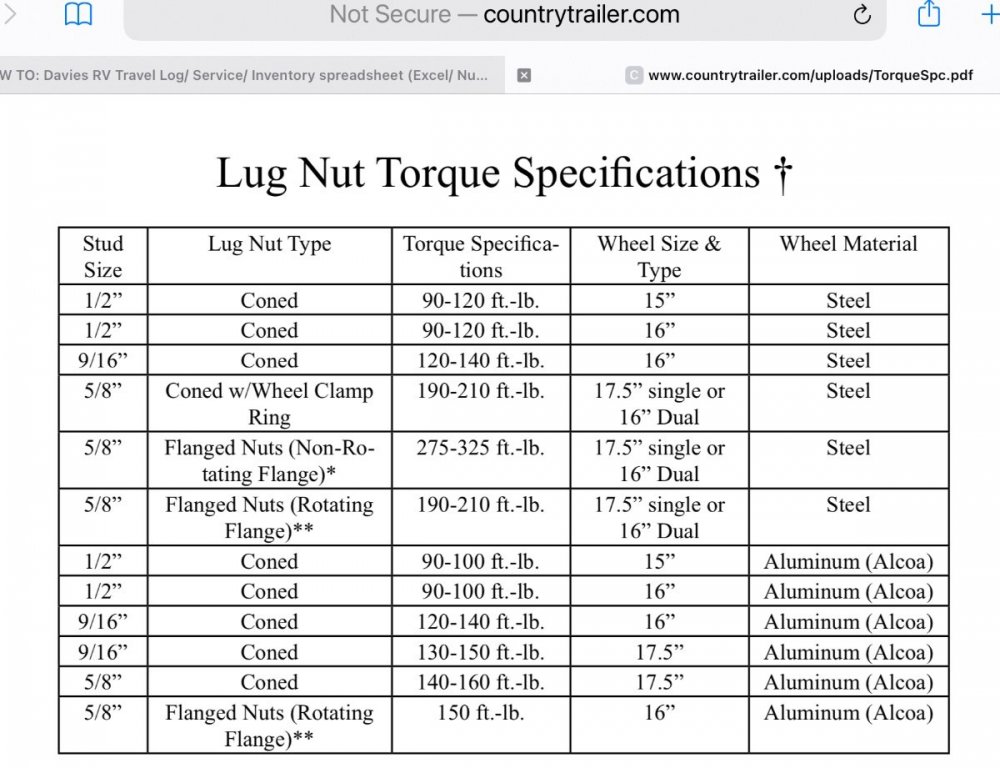 Not Secure — countrytrailer.com

W TO: Davies RV Travel Log/ Service/ Inventory spreadsheet (Excel/ Nu...

www.countrytrailer.com/uploads/TorqueSpc.pdf

Lug Nut Torque Specifications †

| Stud Size | Lug Nut Type | Torque Specifications | Wheel Size & Type | Wheel Material |
|---|---|---|---|---|
| 1/2” | Coned | 90-120 ft.-lb. | 15” | Steel |
| 1/2” | Coned | 90-120 ft.-lb. | 16” | Steel |
| 9/16” | Coned | 120-140 ft.-lb. | 16” | Steel |
| 5/8” | Coned w/Wheel Clamp Ring | 190-210 ft.-lb. | 17.5” single or 16” Dual | Steel |
| 5/8” | Flanged Nuts (Non-Rotating Flange)* | 275-325 ft.-lb. | 17.5” single or 16” Dual | Steel |
| 5/8” | Flanged Nuts (Rotating Flange)** | 190-210 ft.-lb. | 17.5” single or 16” Dual | Steel |
| 1/2” | Coned | 90-100 ft.-lb. | 15” | Aluminum (Alcoa) |
| 1/2” | Coned | 90-100 ft.-lb. | 16” | Aluminum (Alcoa) |
| 9/16” | Coned | 120-140 ft.-lb. | 16” | Aluminum (Alcoa) |
| 9/16” | Coned | 130-150 ft.-lb. | 17.5” | Aluminum (Alcoa) |
| 5/8” | Coned | 140-160 ft.-lb. | 17.5” | Aluminum (Alcoa) |
| 5/8” | Flanged Nuts (Rotating Flange)** | 150 ft.-lb. | 16” | Aluminum (Alcoa) |